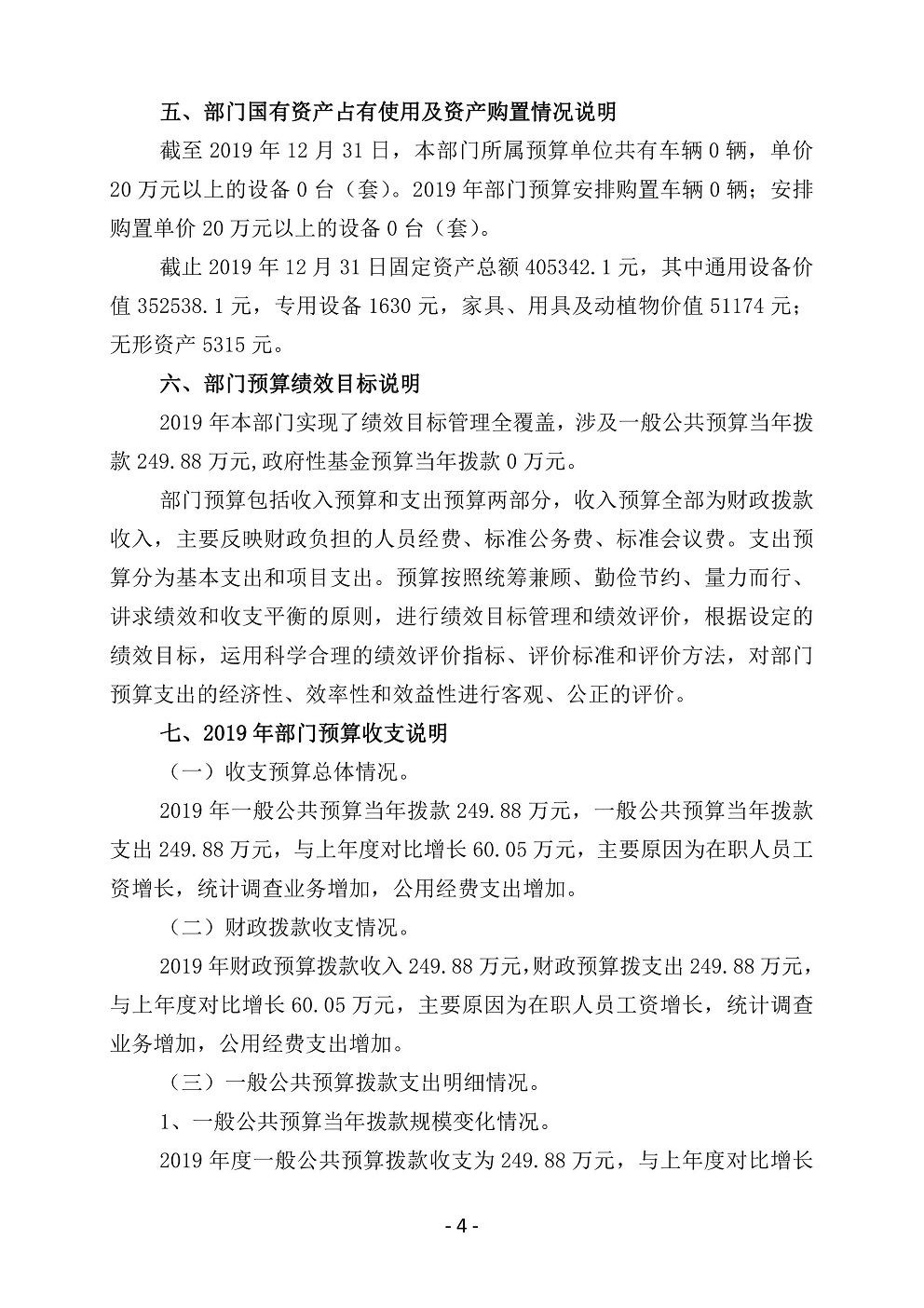 五、部门国有资产占有使用及资产购置情况说明

截至 2019 年 12 月 31 日，本部门所属预算单位共有车辆 0 辆，单价 20 万元以上的设备 0 台（套）。2019 年部门预算安排购置车辆 0 辆；安排购置单价 20 万元以上的设备 0 台（套）。

截止 2019 年 12 月 31 日固定资产总额 405342.1 元，其中通用设备价值 352538.1 元，专用设备 1630 元，家具、用具及动植物价值 51174 元；无形资产 5315 元。

六、部门预算绩效目标说明

2019 年本部门实现了绩效目标管理全覆盖，涉及一般公共预算当年拨款 249.88 万元,政府性基金预算当年拨款 0 万元。

部门预算包括收入预算和支出预算两部分，收入预算全部为财政拨款收入，主要反映财政负担的人员经费、标准公务费、标准会议费。支出预算分为基本支出和项目支出。预算按照统筹兼顾、勤俭节约、量力而行、讲求绩效和收支平衡的原则，进行绩效目标管理和绩效评价，根据设定的绩效目标，运用科学合理的绩效评价指标、评价标准和评价方法，对部门预算支出的经济性、效率性和效益性进行客观、公正的评价。

七、2019 年部门预算收支说明

（一）收支预算总体情况。

2019 年一般公共预算当年拨款 249.88 万元，一般公共预算当年拨款支出 249.88 万元，与上年度对比增长 60.05 万元，主要原因为在职人员工资增长，统计调查业务增加，公用经费支出增加。

（二）财政拨款收支情况。

2019 年财政预算拨款收入 249.88 万元,财政预算拨支出 249.88 万元，与上年度对比增长 60.05 万元，主要原因为在职人员工资增长，统计调查业务增加，公用经费支出增加。

（三）一般公共预算拨款支出明细情况。

1、一般公共预算当年拨款规模变化情况。

2019 年度一般公共预算拨款收支为 249.88 万元，与上年度对比增长

- 4 -